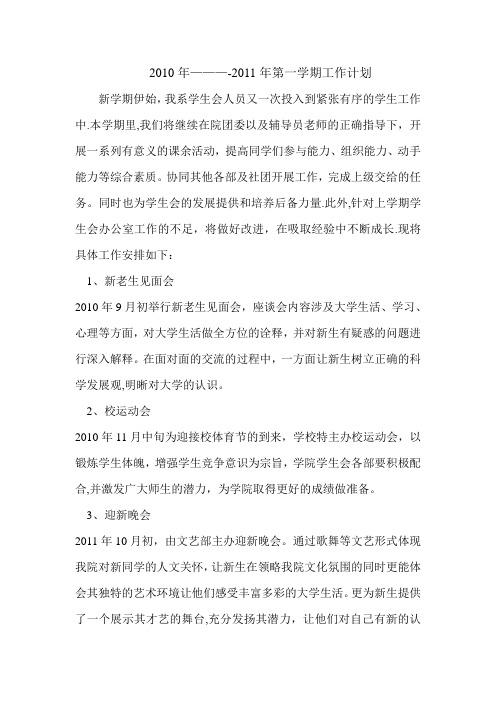 2010 年———-2011 年第一学期工作计划

新学期伊始，我系学生会人员又一次投入到紧张有序的学生工作中.本学期里,我们将继续在院团委以及辅导员老师的正确指导下，开展一系列有意义的课余活动，提高同学们参与能力、组织能力、动手能力等综合素质。协同其他各部及社团开展工作，完成上级交给的任务。同时也为学生会的发展提供和培养后备力量.此外,针对上学期学生会办公室工作的不足，将做好改进，在吸取经验中不断成长.现将具体工作安排如下：

1、新老生见面会

2010 年 9 月初举行新老生见面会，座谈会内容涉及大学生活、学习、心理等方面，对大学生活做全方位的诠释，并对新生有疑惑的问题进行深入解释。在面对面的交流的过程中，一方面让新生树立正确的科学发展观,明晰对大学的认识。

2、校运动会

2010 年 11 月中旬为迎接校体育节的到来，学校特主办校运动会，以锻炼学生体魄，增强学生竞争意识为宗旨，学院学生会各部要积极配合,并激发广大师生的潜力，为学院取得更好的成绩做准备。

3、迎新晚会

2011 年 10 月初，由文艺部主办迎新晚会。通过歌舞等文艺形式体现我院对新同学的人文关怀，让新生在领略我院文化氛围的同时更能体会其独特的艺术环境让他们感受丰富多彩的大学生活。更为新生提供了一个展示其才艺的舞台,充分发扬其潜力，让他们对自己有新的认